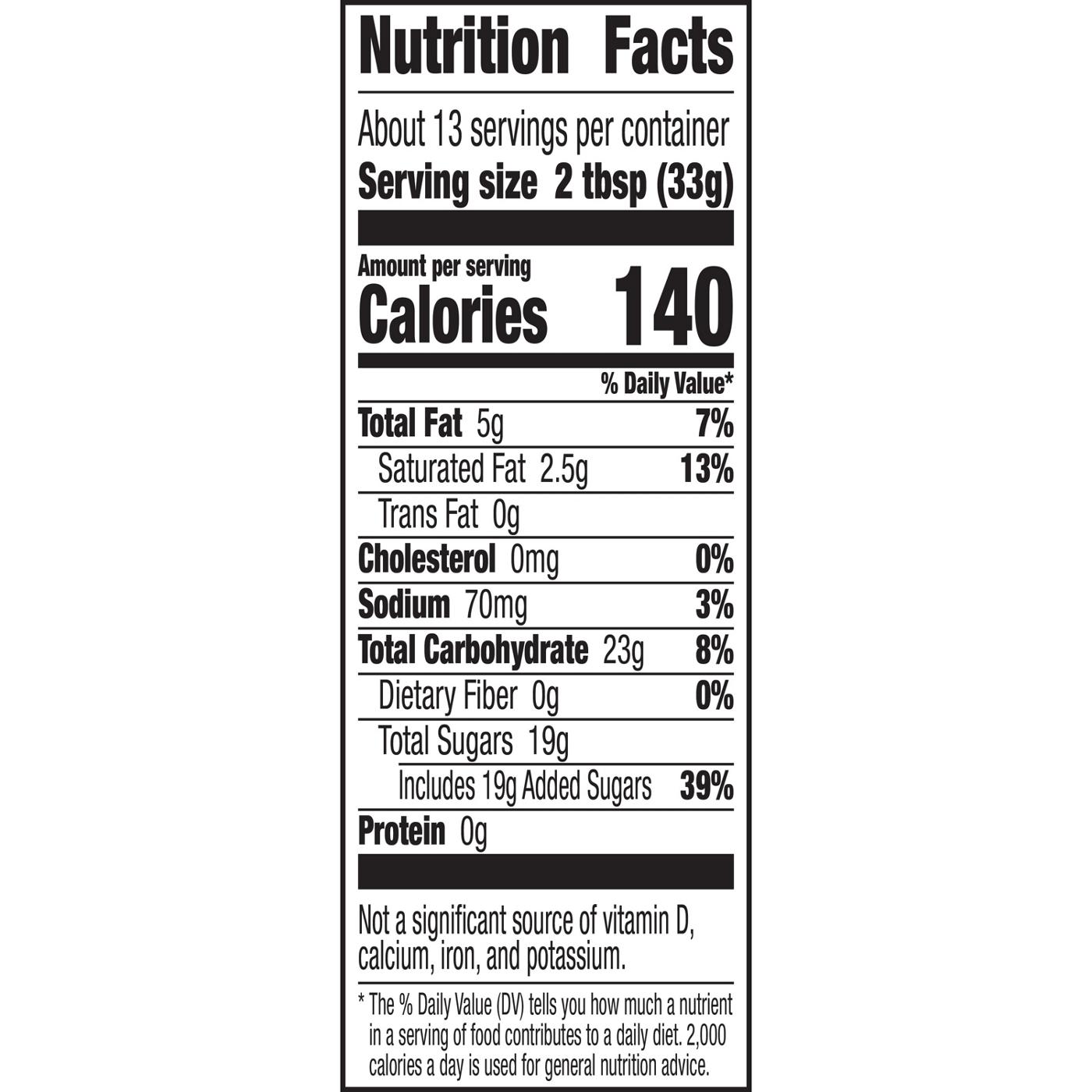 Nutrition Facts

About 13 servings per container
Serving size 2 tbsp (33g)

Amount per serving
Calories 140

% Daily Value*

Total Fat 5g 7%
Saturated Fat 2.5g 13%
Trans Fat 0g
Cholesterol 0mg 0%
Sodium 70mg 3%
Total Carbohydrate 23g 8%
Dietary Fiber 0g 0%
Total Sugars 19g
Includes 19g Added Sugars 39%
Protein 0g

Not a significant source of vitamin D, calcium, iron, and potassium.

* The % Daily Value (DV) tells you how much a nutrient in a serving of food contributes to a daily diet. 2,000 calories a day is used for general nutrition advice.